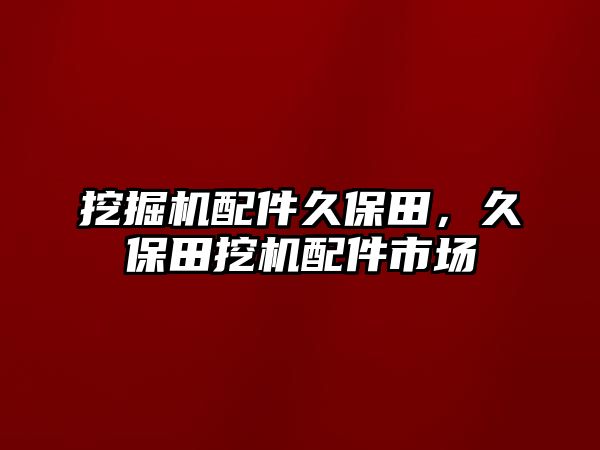 挖掘机配件久保田，久保田挖机配件市场